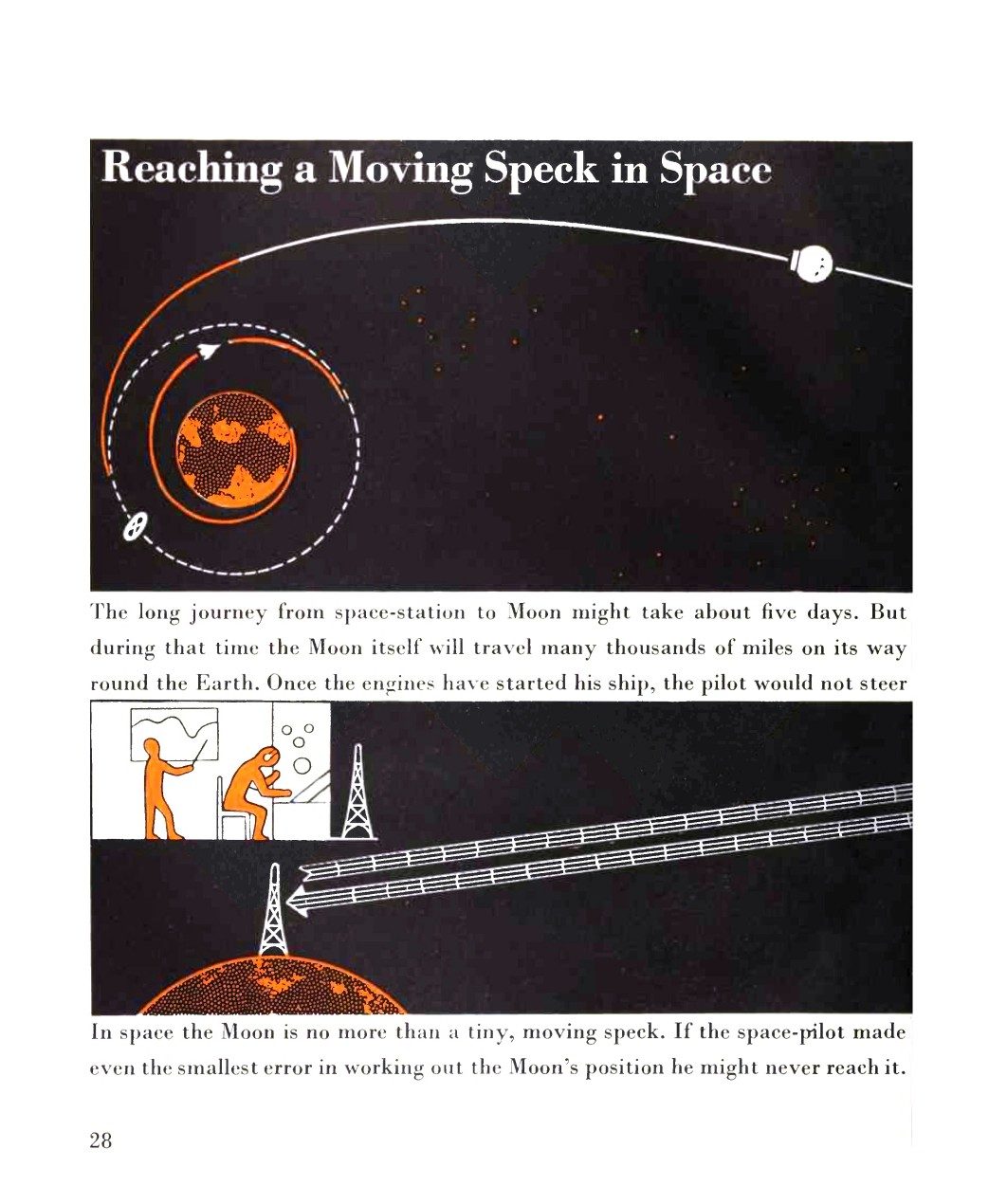 Reaching a Moving Speck in Space

The long journey from space-station to Moon might take about five days. But during that time the Moon itself will travel many thousands of miles on its way round the Earth. Once the engines have started his ship, the pilot would not steer

In space the Moon is no more than a tiny, moving speck. If the space-pilot made even the smallest error in working out the Moon's position he might never reach it.

28